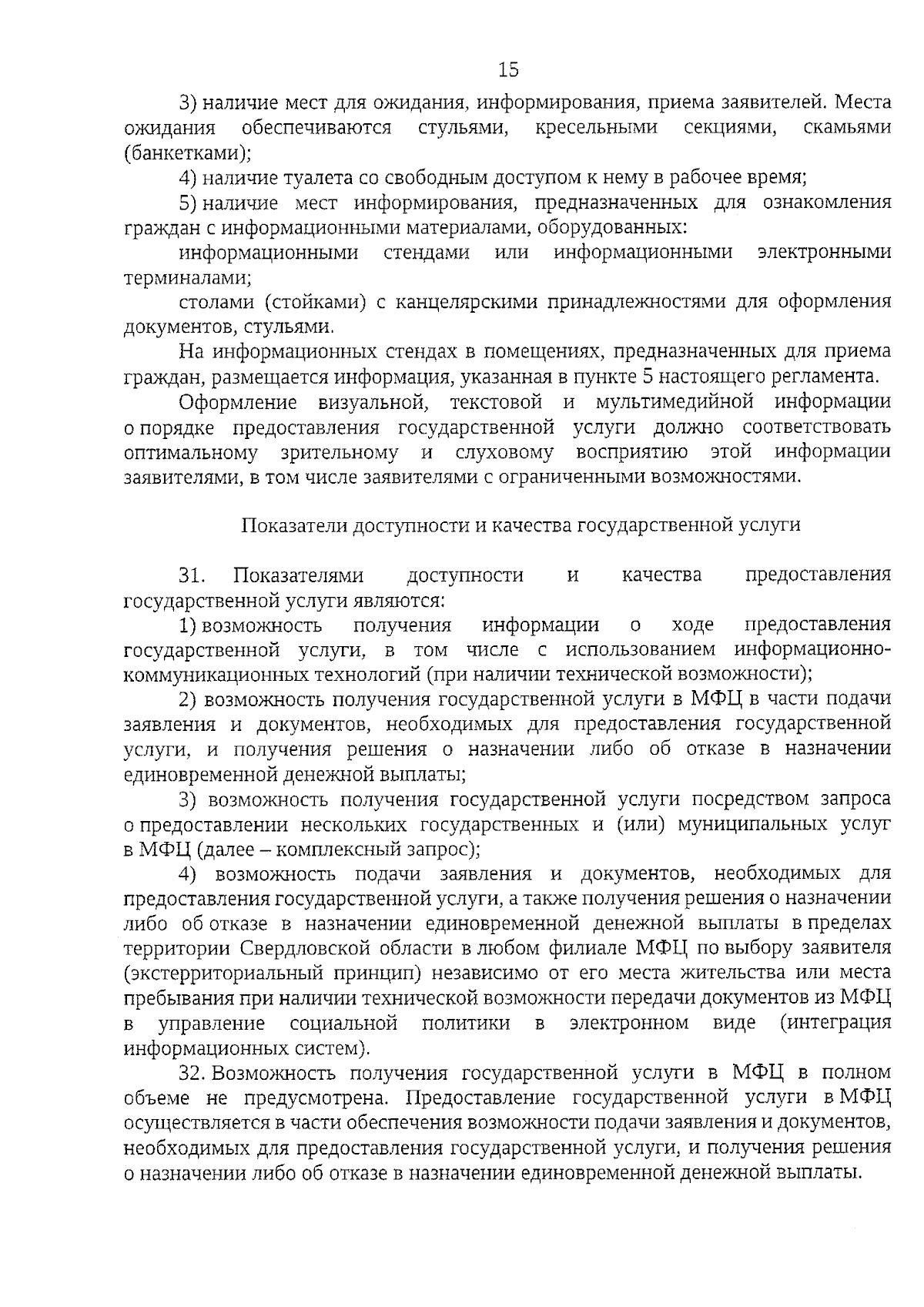 15

3) наличие мест для ожидания, информирования, приема заявителей. Места ожидания обеспечиваются стульями, кресельными секциями, скамьями (банкетками);

4) наличие туалета со свободным доступом к нему в рабочее время;

5) наличие мест информирования, предназначенных для ознакомления граждан с информационными материалами, оборудованных:

информационными стендами или информационными электронными терминалами;

столами (стойками) с канцелярскими принадлежностями для оформления документов, стульями.

На информационных стендах в помещениях, предназначенных для приема граждан, размещается информация, указанная в пункте 5 настоящего регламента.

Оформление визуальной, текстовой и мультимедийной информации о порядке предоставления государственной услуги должно соответствовать оптимальному зрительному и слуховому восприятию этой информации заявителями, в том числе заявителями с ограниченными возможностями.

Показатели доступности и качества государственной услуги

31. Показателями доступности и качества предоставления государственной услуги являются:

1) возможность получения информации о ходе предоставления государственной услуги, в том числе с использованием информационно-коммуникационных технологий (при наличии технической возможности);

2) возможность получения государственной услуги в МФЦ в части подачи заявления и документов, необходимых для предоставления государственной услуги, и получения решения о назначении либо об отказе в назначении единовременной денежной выплаты;

3) возможность получения государственной услуги посредством запроса о предоставлении нескольких государственных и (или) муниципальных услуг в МФЦ (далее – комплексный запрос);

4) возможность подачи заявления и документов, необходимых для предоставления государственной услуги, а также получения решения о назначении либо об отказе в назначении единовременной денежной выплаты в пределах территории Свердловской области в любом филиале МФЦ по выбору заявителя (экстерриториальный принцип) независимо от его места жительства или места пребывания при наличии технической возможности передачи документов из МФЦ в управление социальной политики в электронном виде (интеграция информационных систем).

32. Возможность получения государственной услуги в МФЦ в полном объеме не предусмотрена. Предоставление государственной услуги в МФЦ осуществляется в части обеспечения возможности подачи заявления и документов, необходимых для предоставления государственной услуги, и получения решения о назначении либо об отказе в назначении единовременной денежной выплаты.